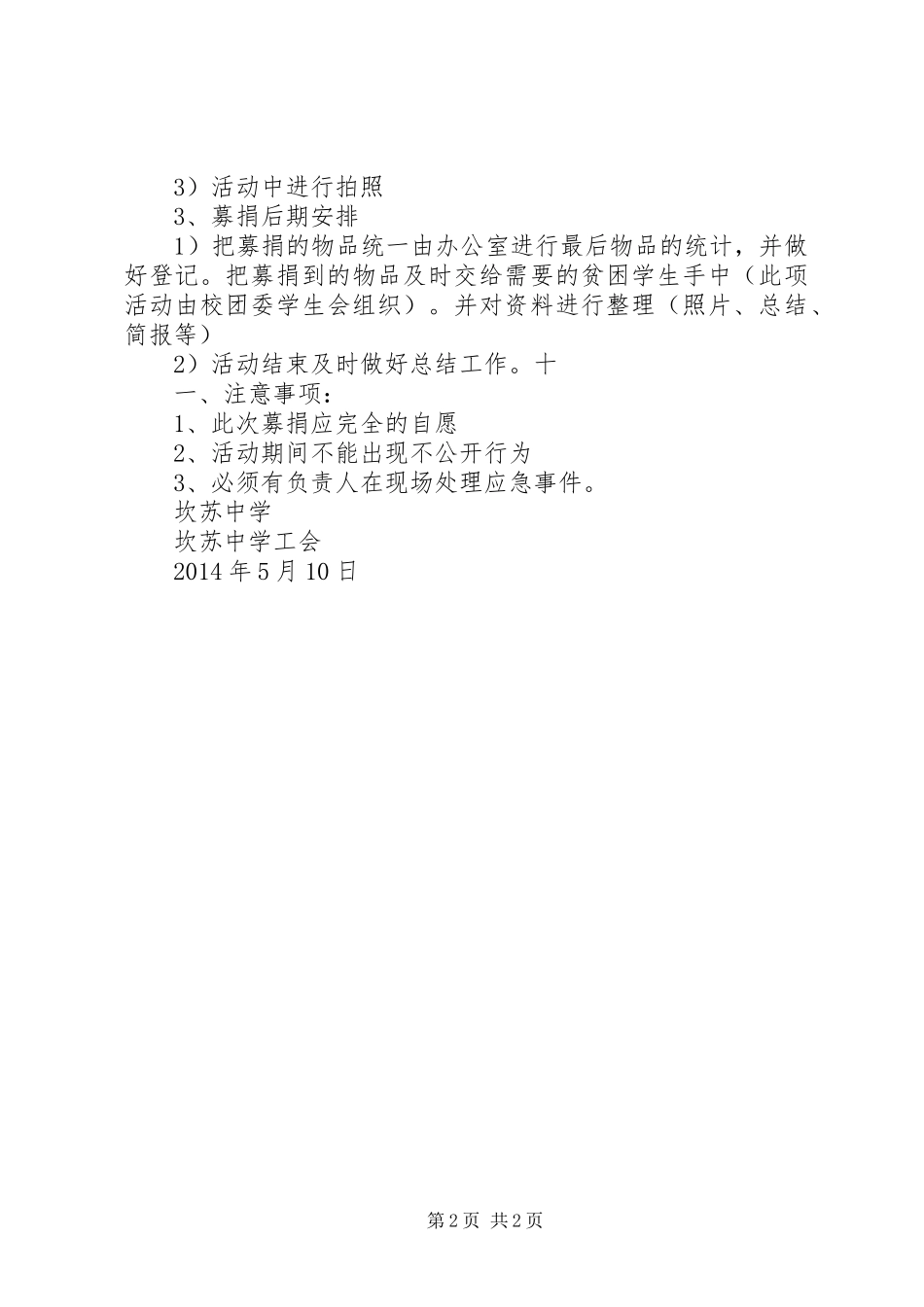 3）活动中进行拍照

3、募捐后期安排

1）把募捐的物品统一由办公室进行最后物品的统计，并做好登记。把募捐到的物品及时交给需要的贫困学生手中（此项活动由校团委学生会组织）。并对资料进行整理（照片、总结、简报等）

2）活动结束及时做好总结工作。十

一、注意事项：

1、此次募捐应完全的自愿

2、活动期间不能出现不公开行为

3、必须有负责人在现场处理应急事件。

坎苏中学

坎苏中学工会

2014 年 5 月 10 日

第 2 页 共 2 页